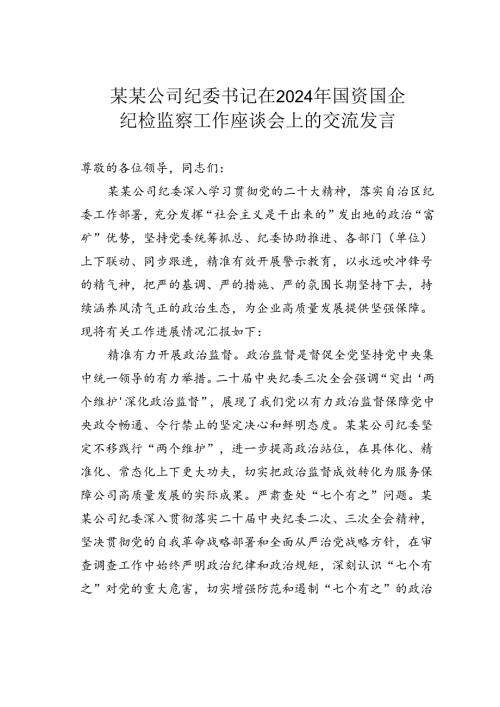 某某公司纪委书记在2024年国资国企纪检监察工作座谈会上的交流发言

尊敬的各位领导，同志们：

某某公司纪委深入学习贯彻党的二十大精神，落实自治区纪委工作部署，充分发挥“社会主义是干出来的”发出地的政治“富矿”优势，坚持党委统筹抓总、纪委协助推进、各部门（单位）上下联动、同步跟进，精准有效开展警示教育，以永远吹冲锋号的精气神，把严的基调、严的措施、严的氛围长期坚持下去，持续涵养风清气正的政治生态，为企业高质量发展提供坚强保障。现将有关工作进展情况汇报如下：

精准有力开展政治监督。政治监督是督促全党坚持党中央集中统一领导的有力举措。二十届中央纪委三次全会强调“突出‘两个维护’深化政治监督”，展现了我们党以有力政治监督保障党中央政令畅通、令行禁止的坚定决心和鲜明态度。某某公司纪委坚定不移践行“两个维护”，进一步提高政治站位，在具体化、精准化、常态化上下更大功夫，切实把政治监督成效转化为服务保障公司高质量发展的实际成果。严肃查处“七个有之”问题。某某公司纪委深入贯彻落实二十届中央纪委二次、三次全会精神，坚决贯彻党的自我革命战略部署和全面从严治党战略方针，在审查调查工作中始终严明政治纪律和政治规矩，深刻认识“七个有之”对党的重大危害，切实增强防范和遏制“七个有之”的政治